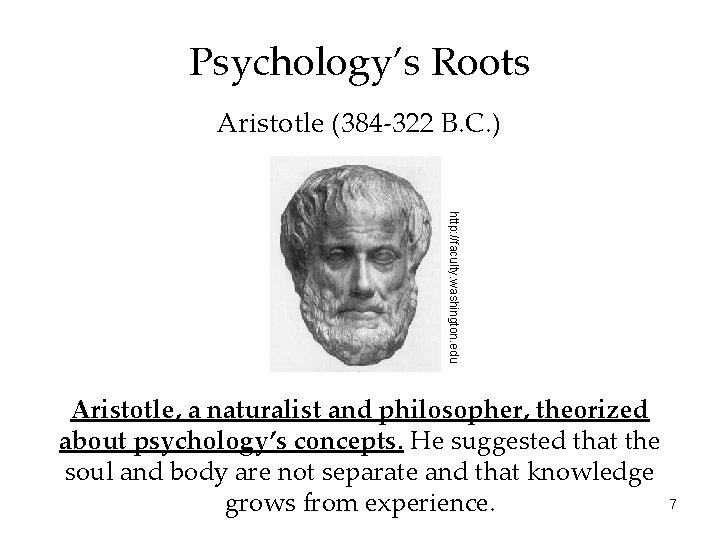 Psychology's Roots

Aristotle (384-322 B.C.)

http://faculty.washington.edu

Aristotle, a naturalist and philosopher, theorized about psychology's concepts. He suggested that the soul and body are not separate and that knowledge grows from experience.

7